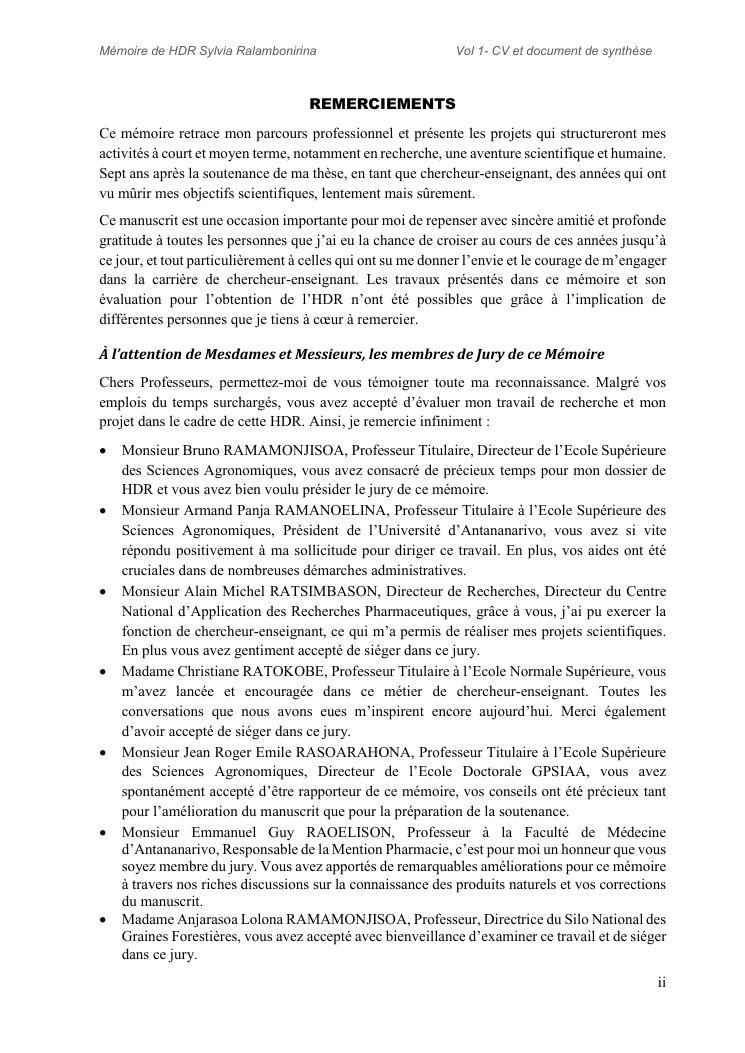 Mémoire de HDR Sylvia Ralambonirina

Vol 1- CV et document de synthèse

REMERCIEMENTS

Ce mémoire retrace mon parcours professionnel et présente les projets qui structureront mes activités à court et moyen terme, notamment en recherche, une aventure scientifique et humaine. Sept ans après la soutenance de ma thèse, en tant que chercheur-enseignant, des années qui ont vu mûrir mes objectifs scientifiques, lentement mais sûrement.

Ce manuscrit est une occasion importante pour moi de repenser avec sincère amitié et profonde gratitude à toutes les personnes que j'ai eu la chance de croiser au cours de ces années jusqu'à ce jour, et tout particulièrement à celles qui ont su me donner l'envie et le courage de m'engager dans la carrière de chercheur-enseignant. Les travaux présentés dans ce mémoire et son évaluation pour l'obtention de l'HDR n'ont été possibles que grâce à l'implication de différentes personnes que je tiens à cœur à remercier.

À l'attention de Mesdames et Messieurs, les membres de Jury de ce Mémoire

Chers Professeurs, permettez-moi de vous témoigner toute ma reconnaissance. Malgré vos emplois du temps surchargés, vous avez accepté d'évaluer mon travail de recherche et mon projet dans le cadre de cette HDR. Ainsi, je remercie infiniment :

• Monsieur Bruno RAMAMONJISOA, Professeur Titulaire, Directeur de l'Ecole Supérieure des Sciences Agronomiques, vous avez consacré de précieux temps pour mon dossier de HDR et vous avez bien voulu présider le jury de ce mémoire.
• Monsieur Armand Panja RAMANOELINA, Professeur Titulaire à l'Ecole Supérieure des Sciences Agronomiques, Président de l'Université d'Antananarivo, vous avez si vite répondu positivement à ma sollicitude pour diriger ce travail. En plus, vos aides ont été cruciales dans de nombreuses démarches administratives.
• Monsieur Alain Michel RATSIMBASON, Directeur de Recherches, Directeur du Centre National d'Application des Recherches Pharmaceutiques, grâce à vous, j'ai pu exercer la fonction de chercheur-enseignant, ce qui m'a permis de réaliser mes projets scientifiques. En plus vous avez gentiment accepté de siéger dans ce jury.
• Madame Christiane RATOKOBE, Professeur Titulaire à l'Ecole Normale Supérieure, vous m'avez lancée et encouragée dans ce métier de chercheur-enseignant. Toutes les conversations que nous avons eues m'inspirent encore aujourd'hui. Merci également d'avoir accepté de siéger dans ce jury.
• Monsieur Jean Roger Emile RASOARAHONA, Professeur Titulaire à l'Ecole Supérieure des Sciences Agronomiques, Directeur de l'Ecole Doctorale GPSIAA, vous avez spontanément accepté d'être rapporteur de ce mémoire, vos conseils ont été précieux tant pour l'amélioration du manuscrit que pour la préparation de la soutenance.
• Monsieur Emmanuel Guy RAOELISON, Professeur à la Faculté de Médecine d'Antananarivo, Responsable de la Mention Pharmacie, c'est pour moi un honneur que vous soyez membre du jury. Vous avez apportés de remarquables améliorations pour ce mémoire à travers nos riches discussions sur la connaissance des produits naturels et vos corrections du manuscrit.
• Madame Anjarasoa Lolona RAMAMONJISOA, Professeur, Directrice du Silo National des Graines Forestières, vous avez accepté avec bienveillance d'examiner ce travail et de siéger dans ce jury.

ii